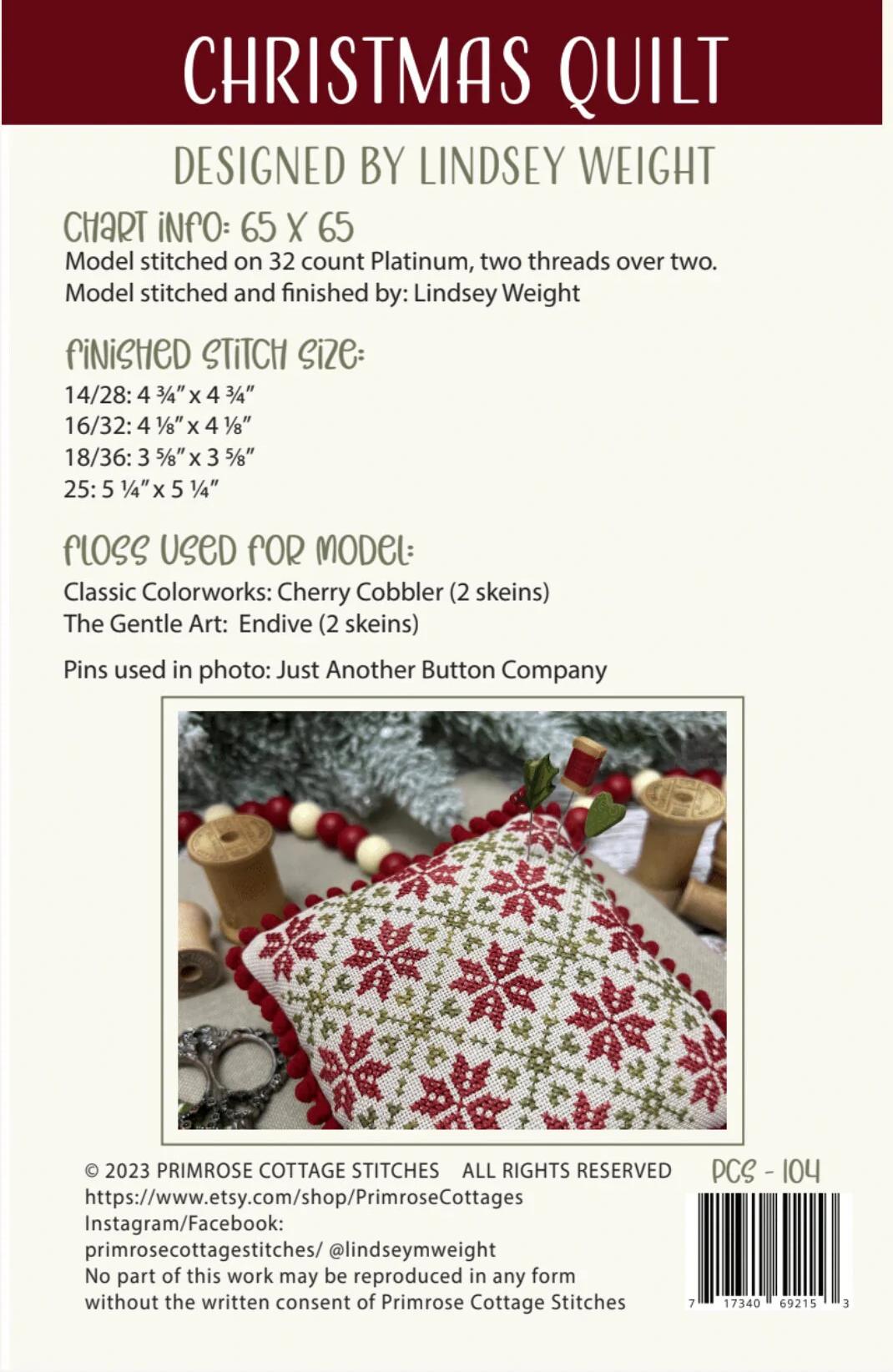 CHRISTMAS QUILT

DESIGNED BY LINDSEY WEIGHT

CHART INFO: 65 X 65

Model stitched on 32 count Platinum, two threads over two.
Model stitched and finished by: Lindsey Weight

FINISHED STITCH SIZE:

14/28: 4 ¾" x 4 ¾"
16/32: 4 ⅛" x 4 ⅛"
18/36: 3 ⅝" x 3 ⅝"
25: 5 ¼" x 5 ¼"

FLOSS USED FOR MODEL:

Classic Colorworks: Cherry Cobbler (2 skeins)
The Gentle Art: Endive (2 skeins)

Pins used in photo: Just Another Button Company

© 2023 PRIMROSE COTTAGE STITCHES ALL RIGHTS RESERVED
https://www.etsy.com/shop/PrimroseCottages
Instagram/Facebook:
primrosecottagestitches/ @lindseymweight
No part of this work may be reproduced in any form without the written consent of Primrose Cottage Stitches

PCS - 104

7 17340 69215 3